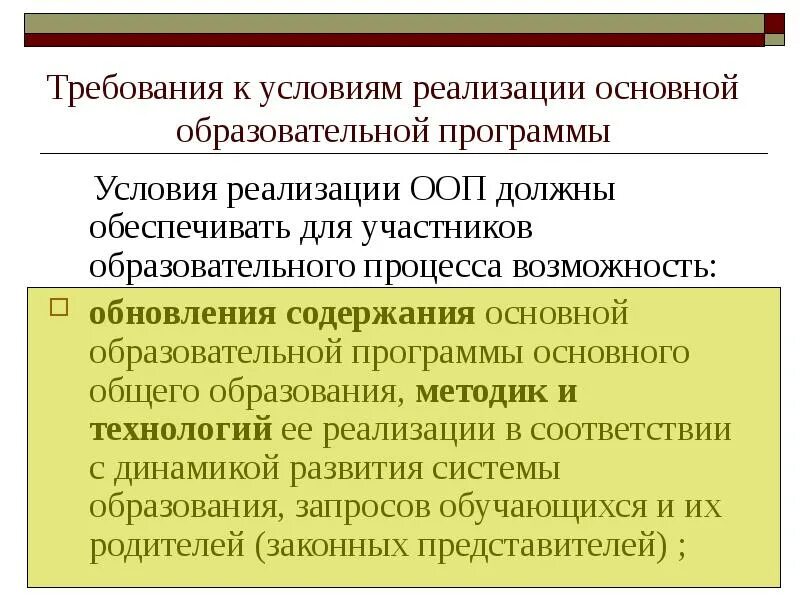 Требования к условиям реализации основной образовательной программы

Условия реализации ООП должны обеспечивать для участников образовательного процесса возможность:

обновления содержания основной образовательной программы основного общего образования, методик и технологий ее реализации в соответствии с динамикой развития системы образования, запросов обучающихся и их родителей (законных представителей) ;